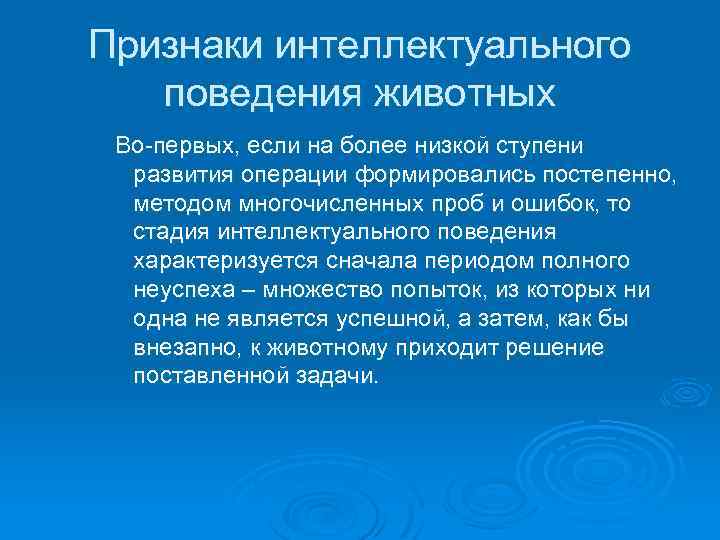 Признаки интеллектуального поведения животных

Во-первых, если на более низкой ступени развития операции формировались постепенно, методом многочисленных проб и ошибок, то стадия интеллектуального поведения характеризуется сначала периодом полного неуспеха – множество попыток, из которых ни одна не является успешной, а затем, как бы внезапно, к животному приходит решение поставленной задачи.